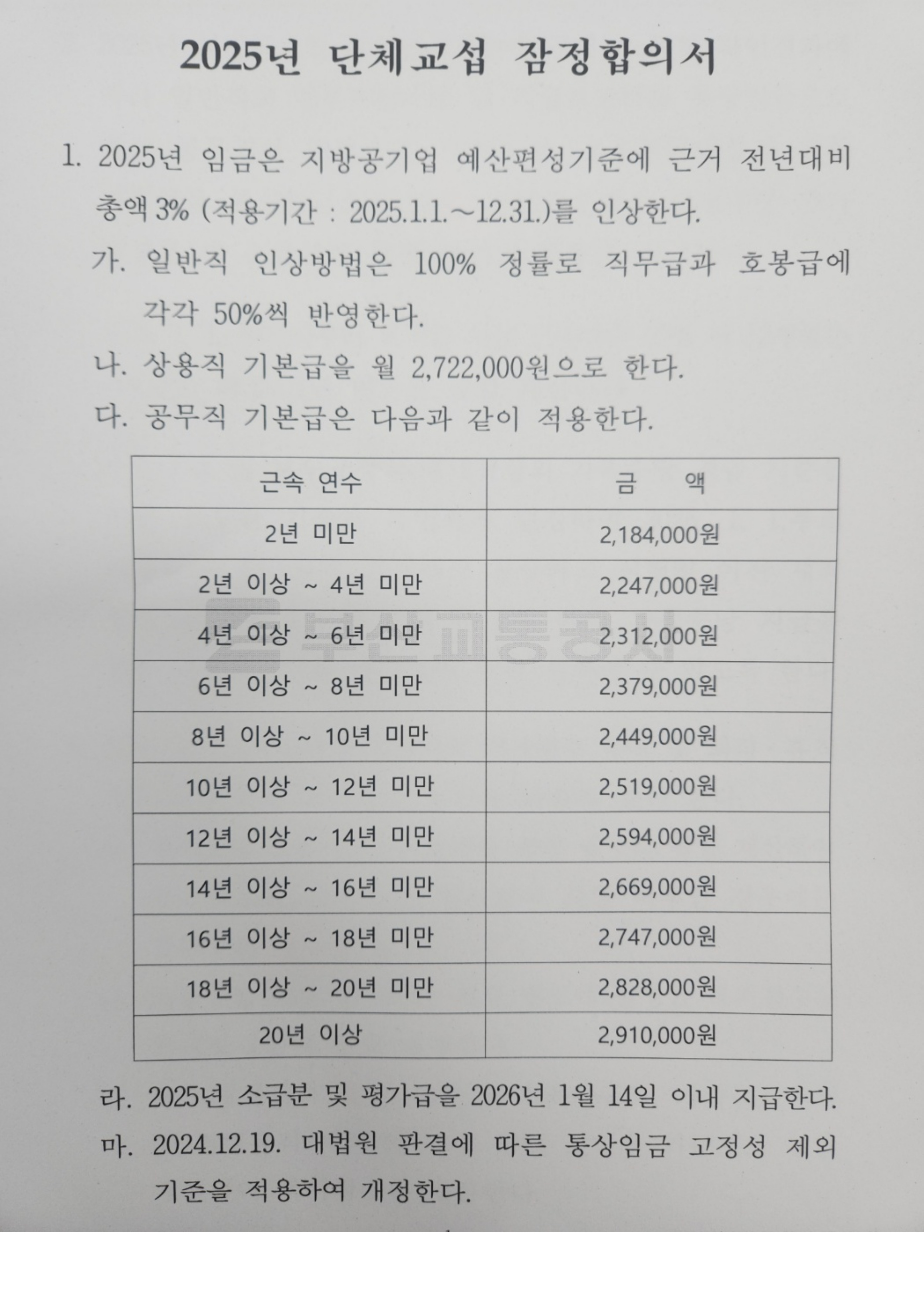 2025년 단체교섭 잠정합의서

1. 2025년 임금은 지방공기업 예산편성기준에 근거 전년대비 총액 3% (적용기간 : 2025.1.1.~12.31.)를 인상한다.

가. 일반직 인상방법은 100% 정률로 직무급과 호봉급에 각각 50%씩 반영한다.

나. 상용직 기본급을 월 2,722,000원으로 한다.

다. 공무직 기본급은 다음과 같이 적용한다.

| 근속 연수 | 금 액 |
|---|---|
| 2년 미만 | 2,184,000원 |
| 2년 이상 ~ 4년 미만 | 2,247,000원 |
| 4년 이상 ~ 6년 미만 | 2,312,000원 |
| 6년 이상 ~ 8년 미만 | 2,379,000원 |
| 8년 이상 ~ 10년 미만 | 2,449,000원 |
| 10년 이상 ~ 12년 미만 | 2,519,000원 |
| 12년 이상 ~ 14년 미만 | 2,594,000원 |
| 14년 이상 ~ 16년 미만 | 2,669,000원 |
| 16년 이상 ~ 18년 미만 | 2,747,000원 |
| 18년 이상 ~ 20년 미만 | 2,828,000원 |
| 20년 이상 | 2,910,000원 |

부산교통공사

라. 2025년 소급분 및 평가급을 2026년 1월 14일 이내 지급한다.

마. 2024.12.19. 대법원 판결에 따른 통상임금 고정성 제외 기준을 적용하여 개정한다.